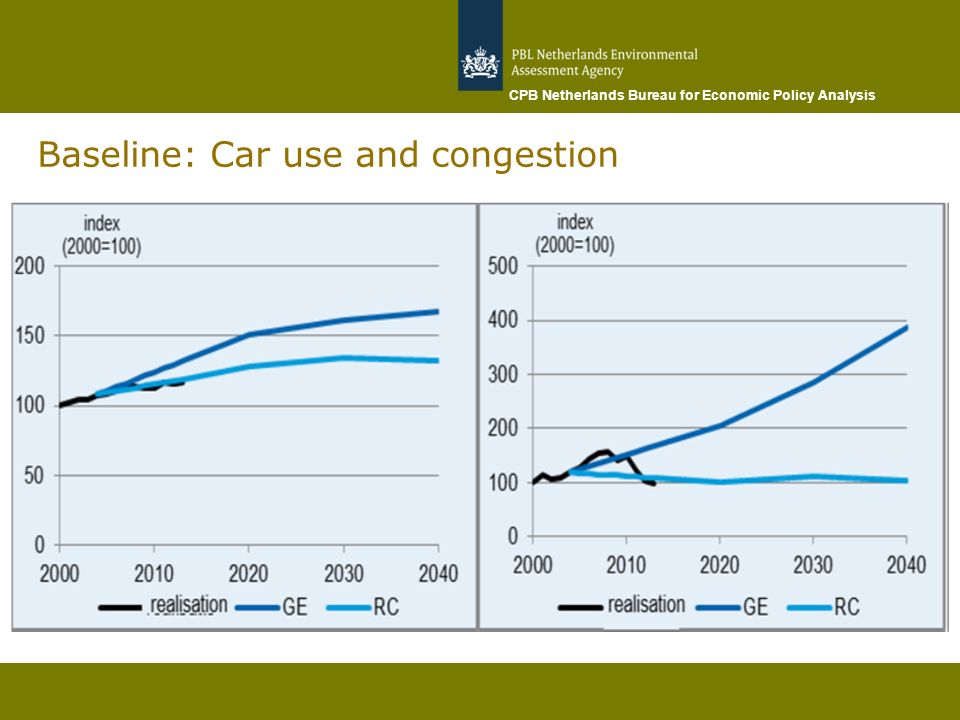 PBL Netherlands Environmental Assessment Agency

CPB Netherlands Bureau for Economic Policy Analysis

Baseline: Car use and congestion

index (2000=100)

200
150
100
50
0

2000 2010 2020 2030 2040

realisation GE RC

index (2000=100)

500
400
300
200
100
0

2000 2010 2020 2030 2040

realisation GE RC